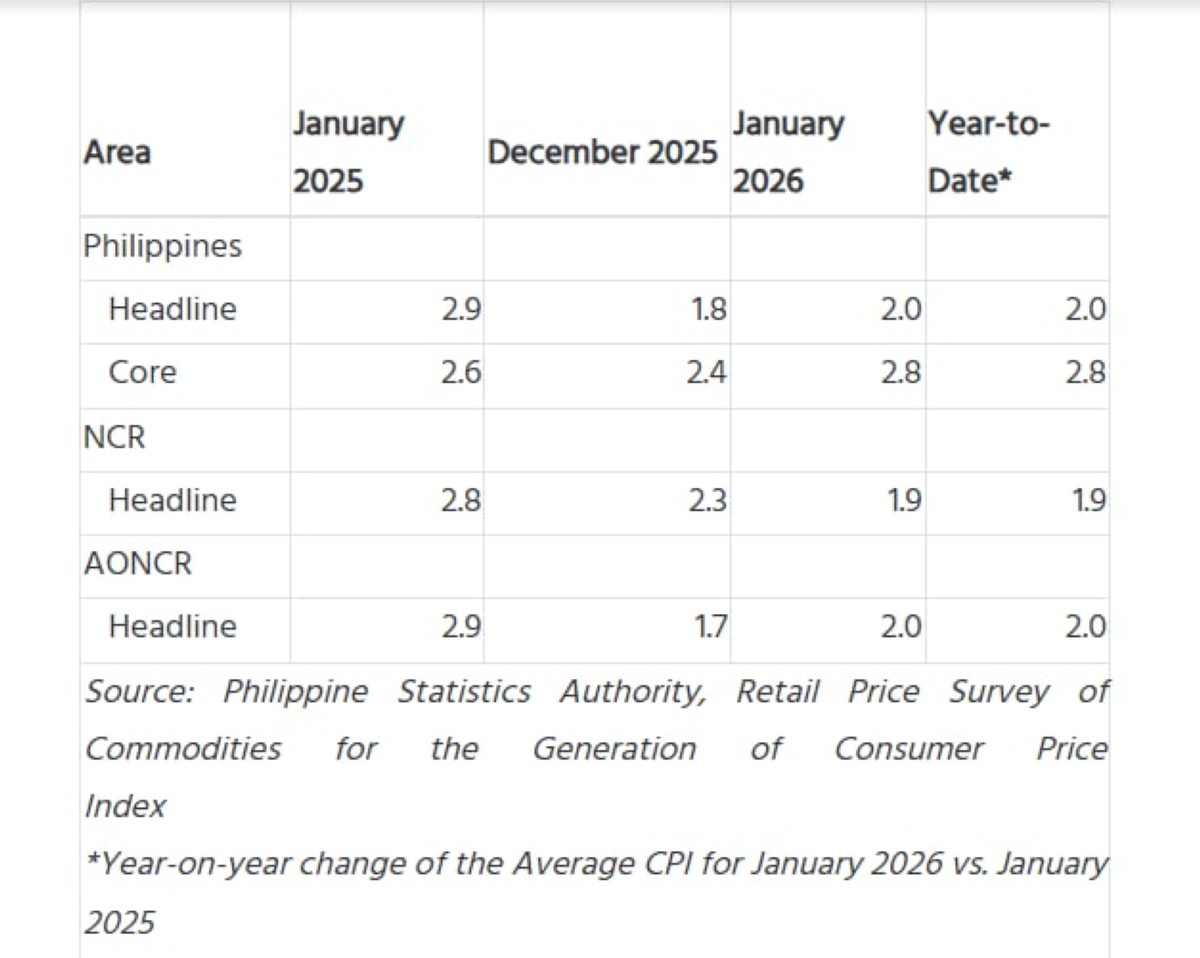 | Area | January 2025 | December 2025 | January 2026 | Year-to-Date* |
|---|---|---|---|---|
| Philippines | | | | |
| Headline | 2.9 | 1.8 | 2.0 | 2.0 |
| Core | 2.6 | 2.4 | 2.8 | 2.8 |
| NCR | | | | |
| Headline | 2.8 | 2.3 | 1.9 | 1.9 |
| AONCR | | | | |
| Headline | 2.9 | 1.7 | 2.0 | 2.0 |

Source: Philippine Statistics Authority, Retail Price Survey of Commodities for the Generation of Consumer Price Index

*Year-on-year change of the Average CPI for January 2026 vs. January 2025